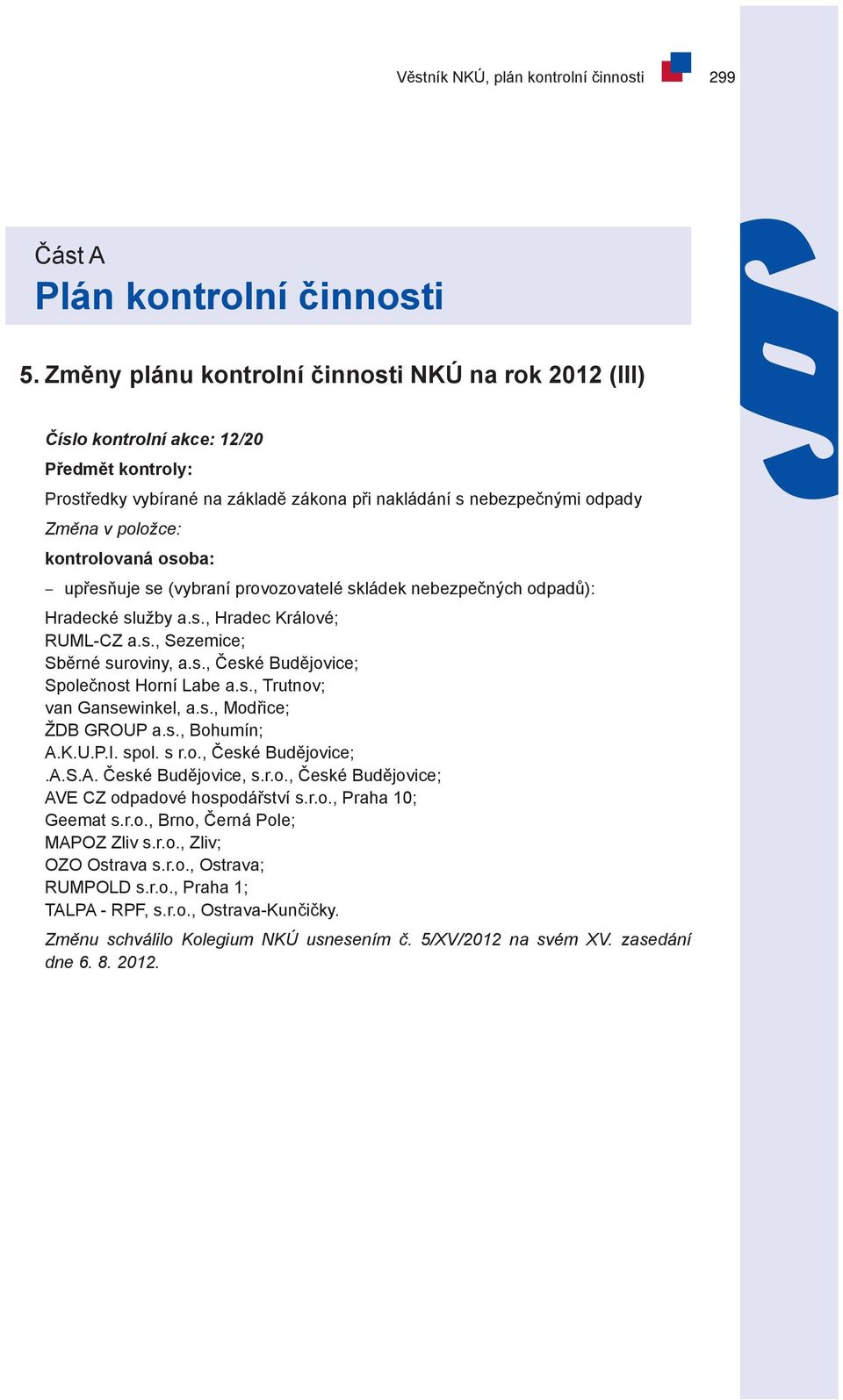 Věstník NKÚ, plán kontrolní činnosti 299

Část A
Plán kontrolní činnosti

5. Změny plánu kontrolní činnosti NKÚ na rok 2012 (III)

Číslo kontrolní akce: 12/20
Předmět kontroly:
Prostředky vybírané na základě zákona při nakládání s nebezpečnými odpady
Změna v položce:
kontrolovaná osoba:
– upřesňuje se (vybraní provozovatelé skládek nebezpečných odpadů):
Hradecké služby a.s., Hradec Králové;
RUML-CZ a.s., Sezemice;
Sběrné suroviny, a.s., České Budějovice;
Společnost Horní Labe a.s., Trutnov;
van Gansewinkel, a.s., Modřice;
ŽDB GROUP a.s., Bohumín;
A.K.U.P.I. spol. s r.o., České Budějovice;
.A.S.A. České Budějovice, s.r.o., České Budějovice;
AVE CZ odpadové hospodářství s.r.o., Praha 10;
Geemat s.r.o., Brno, Černá Pole;
MAPOZ Zliv s.r.o., Zliv;
OZO Ostrava s.r.o., Ostrava;
RUMPOLD s.r.o., Praha 1;
TALPA - RPF, s.r.o., Ostrava-Kunčičky.

Změnu schválilo Kolegium NKÚ usnesením č. 5/XV/2012 na svém XV. zasedání dne 6. 8. 2012.